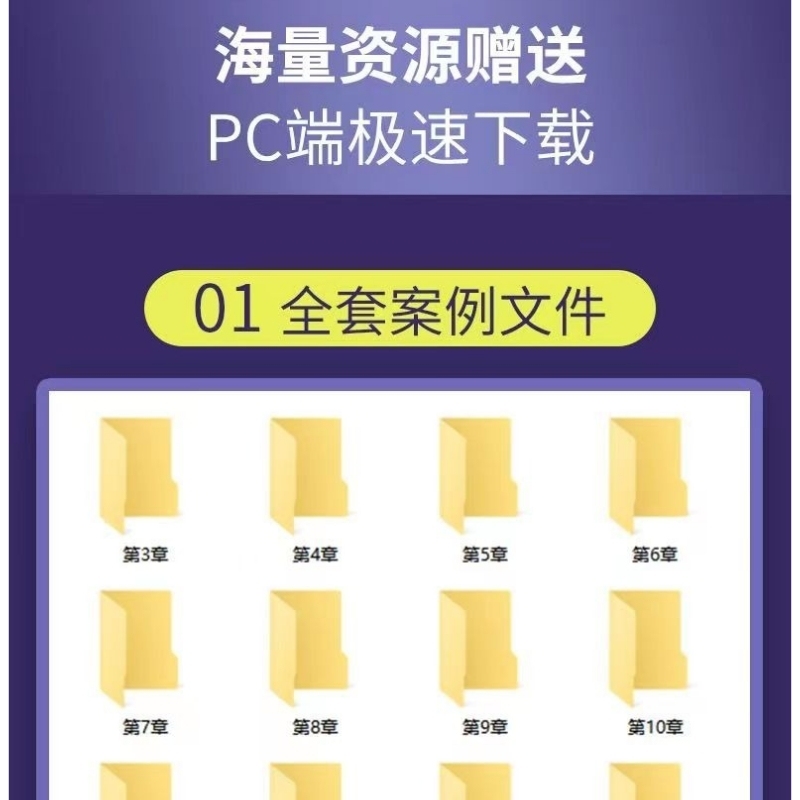 海量资源赠送
PC端极速下载

01 全套案例文件

第3章 第4章 第5章 第6章

第7章 第8章 第9章 第10章